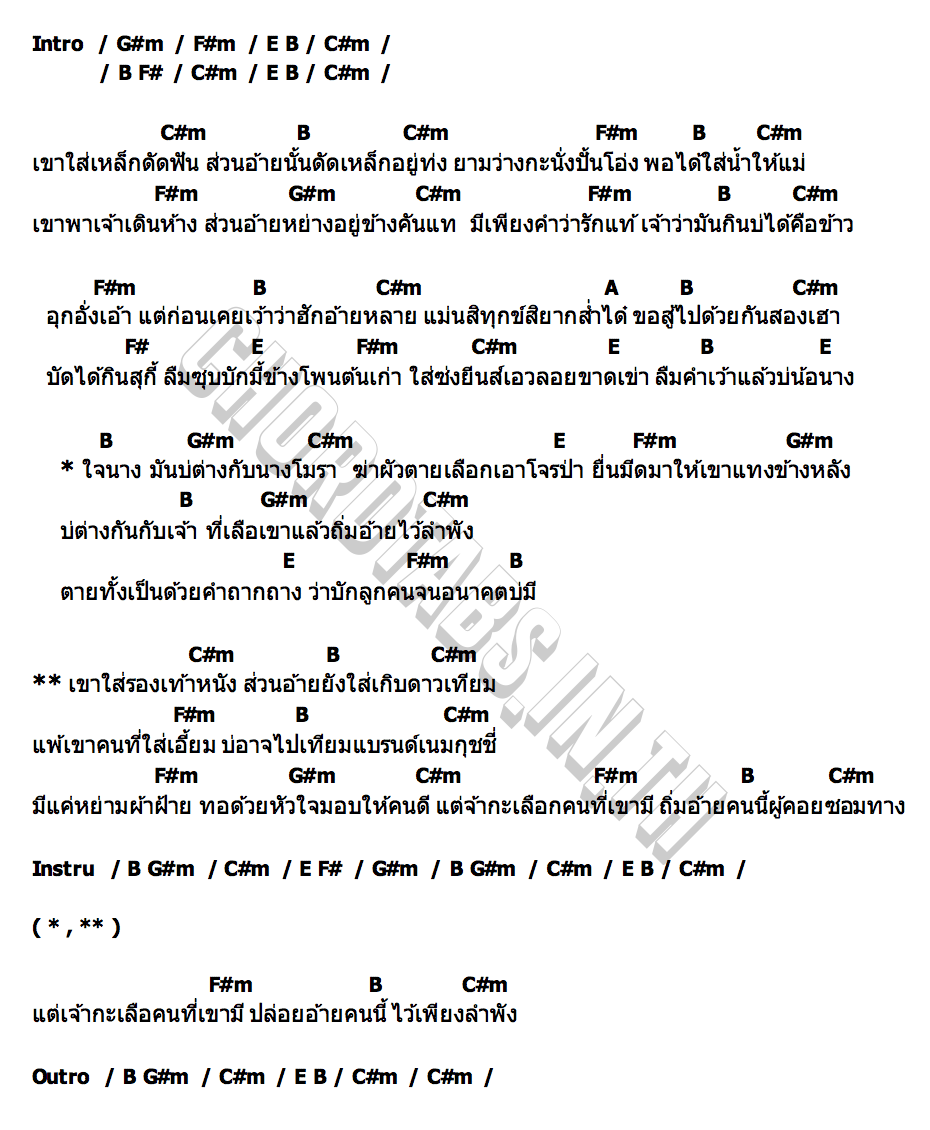 Intro / G#m / F#m / E B / C#m /
/ B F# / C#m / E B / C#m /

C#m B C#m F#m B C#m
เขาใส่เหล็กดัดฟัน ส่วนอ้ายนั้นดัดเหล็กอยู่ท่ง ยามว่างกะนั่งปั้นโอ่ง พอได้ใส่น้ำให้แม่
F#m G#m C#m F#m B C#m
เขาพาเจ้าเดินห้าง ส่วนอ้ายหย่างอยู่ข้างคันแท มีเพียงคำว่ารักแท้ เจ้าว่ามันกินบ่ได้คือข้าว

F#m B C#m A B C#m
อุกอั่งเอ้า แต่ก่อนเคยเว้าว่าฮักอ้ายหลาย แม่นสิทุกข์สิยากส่ำได๋ ขอสู้ไปด้วยกันสองเฮา
F# E F#m C#m E B E
บัดได้กินสุกี้ ลืมซุบบักมี้ข้างโพนต้นเก่า ใส่ซ่งยีนส์เอวลอยขาดเข่า ลืมคำเว้าแล้วบ่น้อนาง

B G#m C#m E F#m G#m
* ใจนาง มันบ่ต่างกับนางโมรา ฆ่าผัวตายเลือกเอาโจรป่า ยื่นมีดมาให้เขาแทงข้างหลัง
B G#m C#m
บ่ต่างกันกับเจ้า ที่เลือเขาแล้วถิ่มอ้ายไว้ลำพัง
E F#m B
ตายทั้งเป็นด้วยคำถากถาง ว่าบักลูกคนจนอนาคตบ่มี

C#m B C#m
** เขาใส่รองเท้าหนัง ส่วนอ้ายยังใส่เกิบดาวเทียม
F#m B C#m
แพ้เขาคนที่ใส่เอี้ยม บ่อาจไปเทียมแบรนด์เนมกุชชี่
F#m G#m C#m F#m B C#m
มีแค่หย่ามผ้าฝ้าย ทอด้วยหัวใจมอบให้คนดี แต่จ้ากะเลือกคนที่เขามี ถิ่มอ้ายคนนี้ผู้คอยซอมทาง

Instru / B G#m / C#m / E F# / G#m / B G#m / C#m / E B / C#m /

( * , ** )

F#m B C#m
แต่เจ้ากะเลือคนที่เขามี ปล่อยอ้ายคนนี้ ไว้เพียงลำพัง

Outro / B G#m / C#m / E B / C#m / C#m /

CHORDTABS.IN.TH